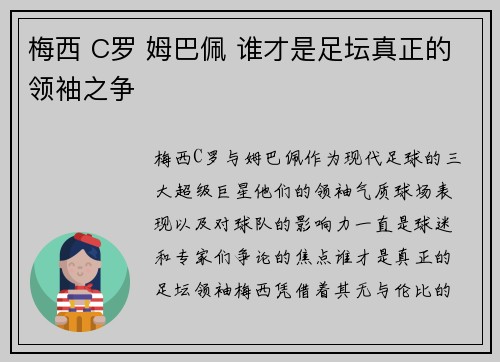 梅西 C罗 姆巴佩 谁才是足坛真正的领袖之争

梅西C罗与姆巴佩作为现代足球的三大超级巨星他们的领袖气质球场表现以及对球队的影响力一直是球迷和专家们争论的焦点谁才是真正的足坛领袖梅西凭借着其无与伦比的